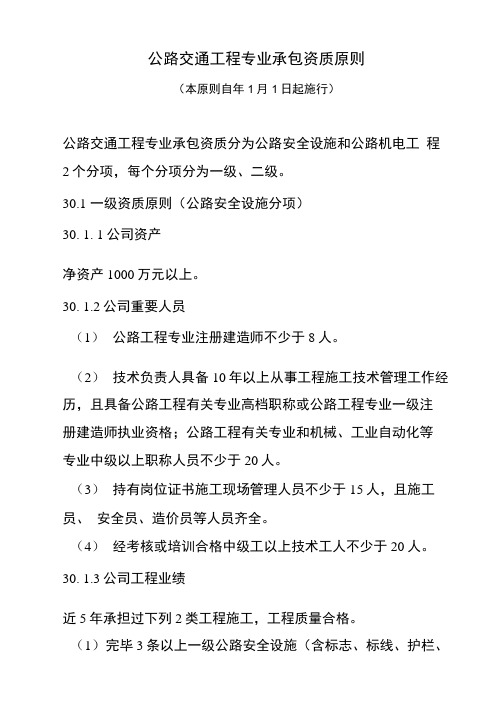 公路交通工程专业承包资质原则

（本原则自年 1 月 1 日起施行）

公路交通工程专业承包资质分为公路安全设施和公路机电工 程 2 个分项，每个分项分为一级、二级。

30.1 一级资质原则（公路安全设施分项）

30. 1. 1 公司资产

净资产 1000 万元以上。

30. 1.2 公司重要人员

（1） 公路工程专业注册建造师不少于 8 人。

（2） 技术负责人具备 10 年以上从事工程施工技术管理工作经历，且具备公路工程有关专业高档职称或公路工程专业一级注册建造师执业资格；公路工程有关专业和机械、工业自动化等专业中级以上职称人员不少于 20 人。

（3） 持有岗位证书施工现场管理人员不少于 15 人，且施工员、 安全员、造价员等人员齐全。

（4） 经考核或培训合格中级工以上技术工人不少于 20 人。

30. 1.3 公司工程业绩

近 5 年承担过下列 2 类工程施工，工程质量合格。

（1）完毕 3 条以上一级公路安全设施（含标志、标线、护栏、